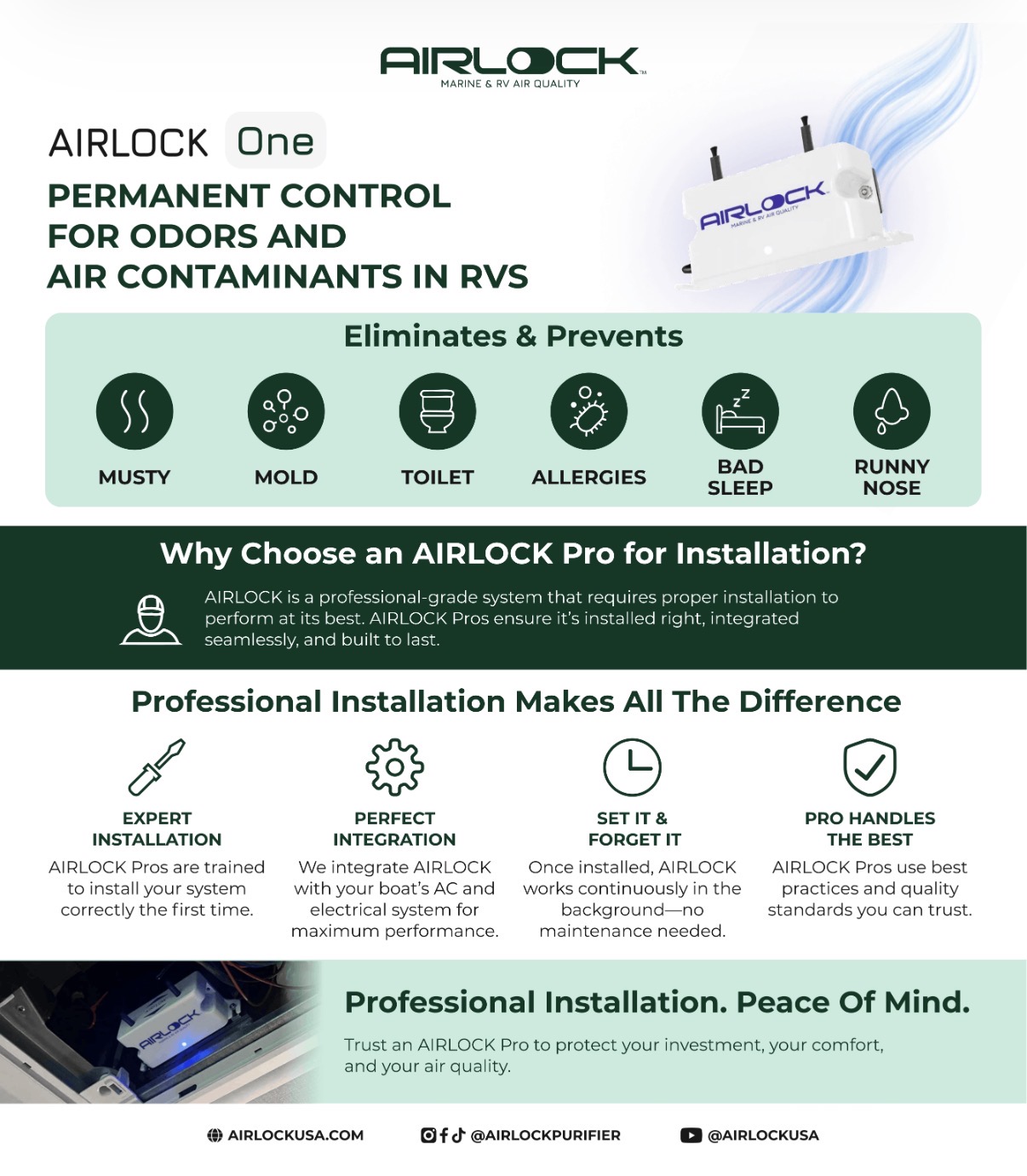 AIRLOCK™
MARINE & RV AIR QUALITY

AIRLOCK One

PERMANENT CONTROL FOR ODORS AND AIR CONTAMINANTS IN RVS

AIRLOCK
MARINE & RV AIR QUALITY

Eliminates & Prevents

MUSTY

MOLD

TOILET

ALLERGIES

BAD SLEEP

RUNNY NOSE

Why Choose an AIRLOCK Pro for Installation?

AIRLOCK is a professional-grade system that requires proper installation to perform at its best. AIRLOCK Pros ensure it's installed right, integrated seamlessly, and built to last.

Professional Installation Makes All The Difference

EXPERT INSTALLATION
AIRLOCK Pros are trained to install your system correctly the first time.

PERFECT INTEGRATION
We integrate AIRLOCK with your boat's AC and electrical system for maximum performance.

SET IT & FORGET IT
Once installed, AIRLOCK works continuously in the background—no maintenance needed.

PRO HANDLES THE BEST
AIRLOCK Pros use best practices and quality standards you can trust.

AIRLOCK

Professional Installation. Peace Of Mind.

Trust an AIRLOCK Pro to protect your investment, your comfort, and your air quality.

AIRLOCKUSA.COM

@AIRLOCKPURIFIER

@AIRLOCKUSA